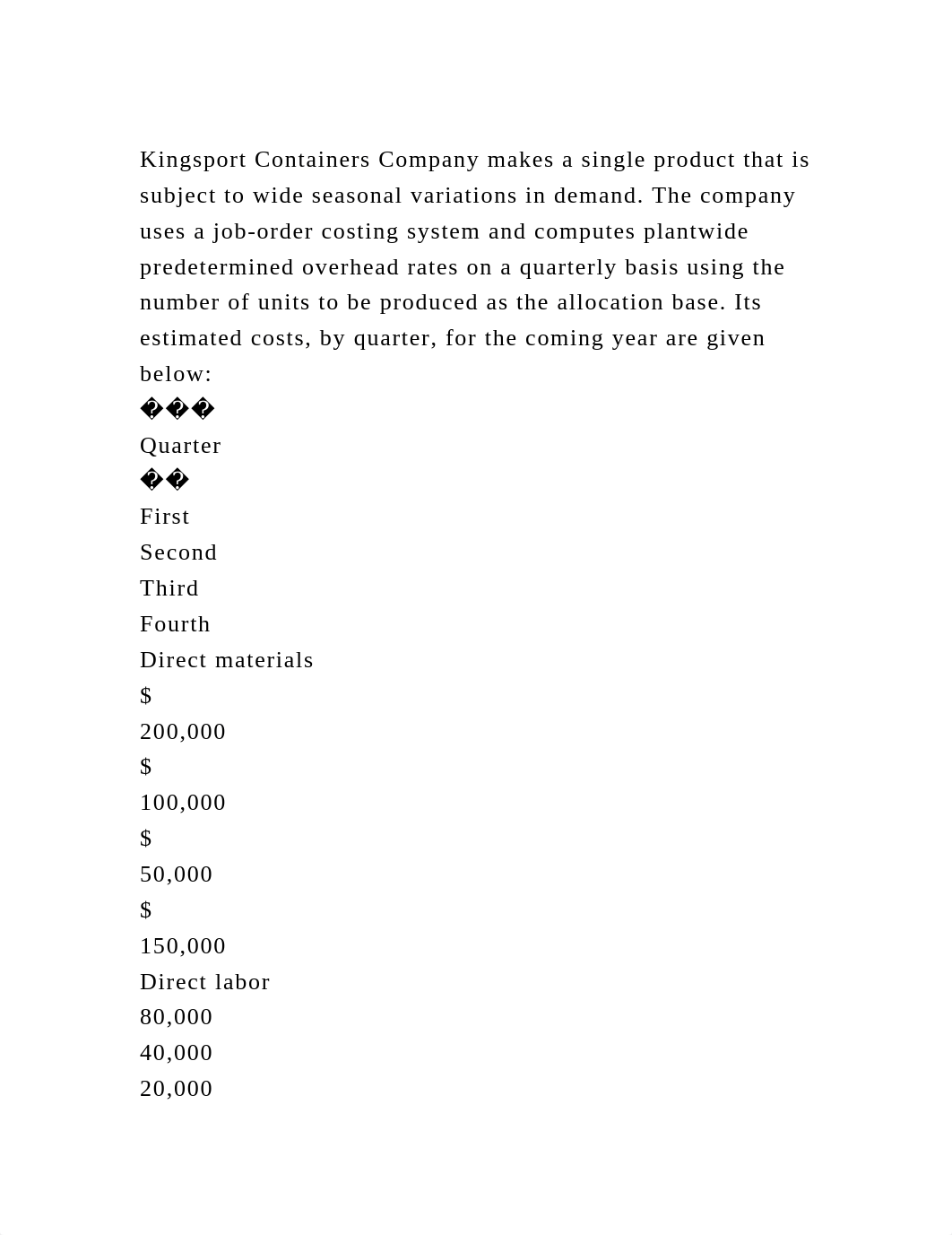 Kingsport Containers Company makes a single product that is subject to wide seasonal variations in demand. The company uses a job-order costing system and computes plantwide predetermined overhead rates on a quarterly basis using the number of units to be produced as the allocation base. Its estimated costs, by quarter, for the coming year are given below:
���
Quarter
��
First
Second
Third
Fourth
Direct materials
$
200,000
$
100,000
$
50,000
$
150,000
Direct labor
80,000
40,000
20,000